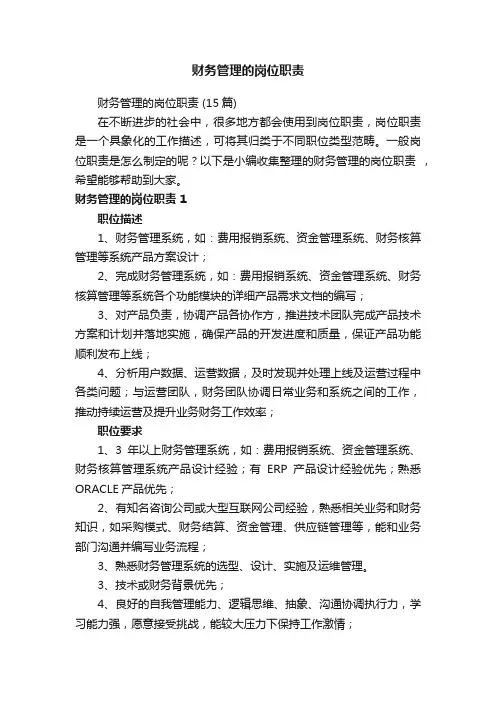 财务管理的岗位职责

财务管理的岗位职责 (15 篇)

在不断进步的社会中，很多地方都会使用到岗位职责，岗位职责是一个具象化的工作描述，可将其归类于不同职位类型范畴。一般岗位职责是怎么制定的呢？以下是小编收集整理的财务管理的岗位职责 ，希望能够帮助到大家。

财务管理的岗位职责 1

职位描述

1、财务管理系统，如：费用报销系统、资金管理系统、财务核算管理等系统产品方案设计；

2、完成财务管理系统，如：费用报销系统、资金管理系统、财务核算管理等系统各个功能模块的详细产品需求文档的编写；

3、对产品负责，协调产品各协作方，推进技术团队完成产品技术方案和计划并落地实施，确保产品的开发进度和质量，保证产品功能顺利发布上线；

4、分析用户数据、运营数据，及时发现并处理上线及运营过程中各类问题；与运营团队，财务团队协调日常业务和系统之间的工作，推动持续运营及提升业务财务工作效率；

职位要求

1、3 年以上财务管理系统，如：费用报销系统、资金管理系统、财务核算管理系统产品设计经验；有 ERP 产品设计经验优先；熟悉 ORACLE 产品优先；

2、有知名咨询公司或大型互联网公司经验，熟悉相关业务和财务知识，如采购模式、财务结算、资金管理、供应链管理等，能和业务部门沟通并编写业务流程；

3、熟悉财务管理系统的选型、设计、实施及运维管理。

3、技术或财务背景优先；

4、良好的自我管理能力、逻辑思维、抽象、沟通协调执行力，学习能力强，愿意接受挑战，能较大压力下保持工作激情；